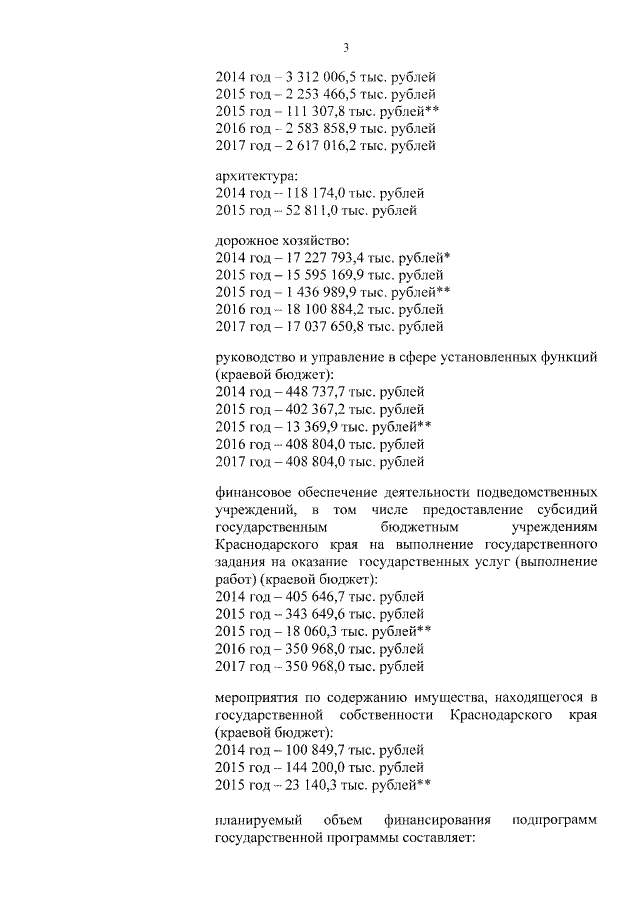 3

2014 год – 3 312 006,5 тыс. рублей
2015 год – 2 253 466,5 тыс. рублей
2015 год – 111 307,8 тыс. рублей**
2016 год – 2 583 858,9 тыс. рублей
2017 год – 2 617 016,2 тыс. рублей

архитектура:
2014 год – 118 174,0 тыс. рублей
2015 год – 52 811,0 тыс. рублей

дорожное хозяйство:
2014 год – 17 227 793,4 тыс. рублей*
2015 год – 15 595 169,9 тыс. рублей
2015 год – 1 436 989,9 тыс. рублей**
2016 год – 18 100 884,2 тыс. рублей
2017 год – 17 037 650,8 тыс. рублей

руководство и управление в сфере установленных функций (краевой бюджет):
2014 год – 448 737,7 тыс. рублей
2015 год – 402 367,2 тыс. рублей
2015 год – 13 369,9 тыс. рублей**
2016 год – 408 804,0 тыс. рублей
2017 год – 408 804,0 тыс. рублей

финансовое обеспечение деятельности подведомственных учреждений, в том числе предоставление субсидий государственным бюджетным учреждениям Краснодарского края на выполнение государственного задания на оказание государственных услуг (выполнение работ) (краевой бюджет):
2014 год – 405 646,7 тыс. рублей
2015 год – 343 649,6 тыс. рублей
2015 год – 18 060,3 тыс. рублей**
2016 год – 350 968,0 тыс. рублей
2017 год – 350 968,0 тыс. рублей

мероприятия по содержанию имущества, находящегося в государственной собственности Краснодарского края (краевой бюджет):
2014 год – 100 849,7 тыс. рублей
2015 год – 144 200,0 тыс. рублей
2015 год – 23 140,3 тыс. рублей**

планируемый объем финансирования подпрограмм государственной программы составляет: